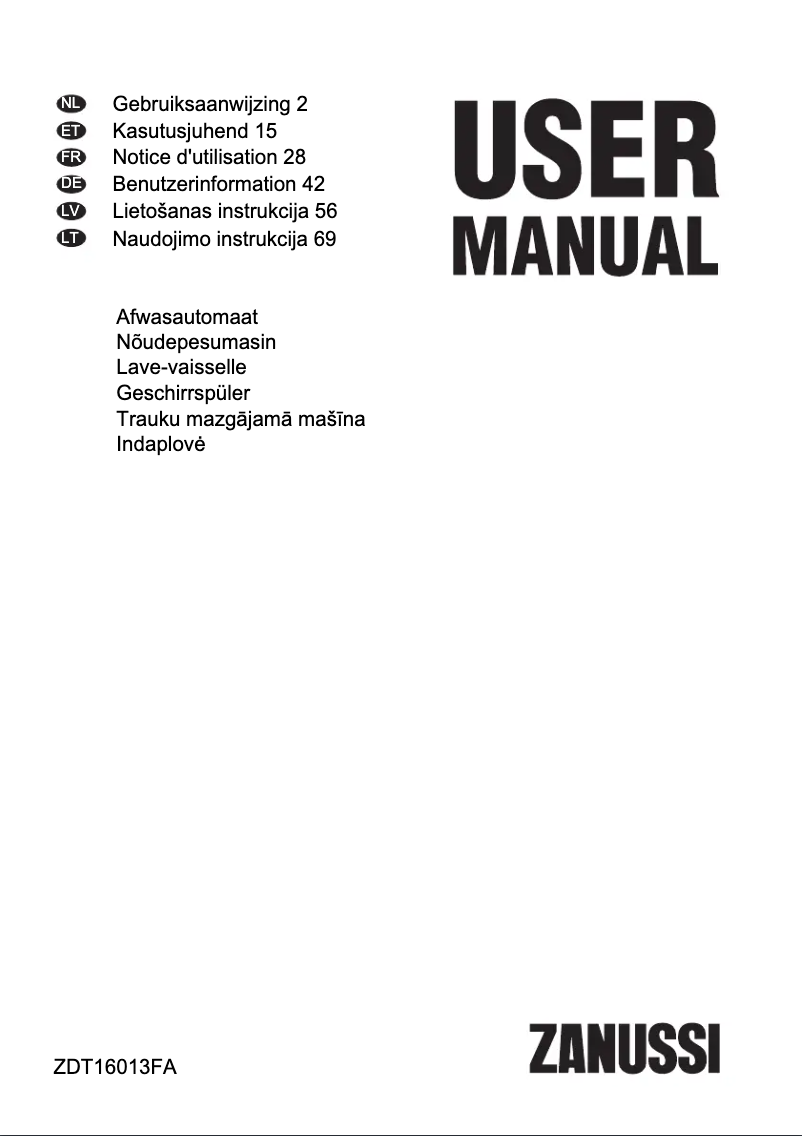 NL Gebruiksaanwijzing 2
ET Kasutusjuhend 15
FR Notice d'utilisation 28
DE Benutzerinformation 42
LV Lietošanas instrukcija 56
LT Naudojimo instrukcija 69

USER MANUAL

Afwasautomaat
Nõudepesumasin
Lave-vaisselle
Geschirrspüler
Trauku mazgājamā mašīna
Indaplovė

ZDT16013FA

ZANUSSI